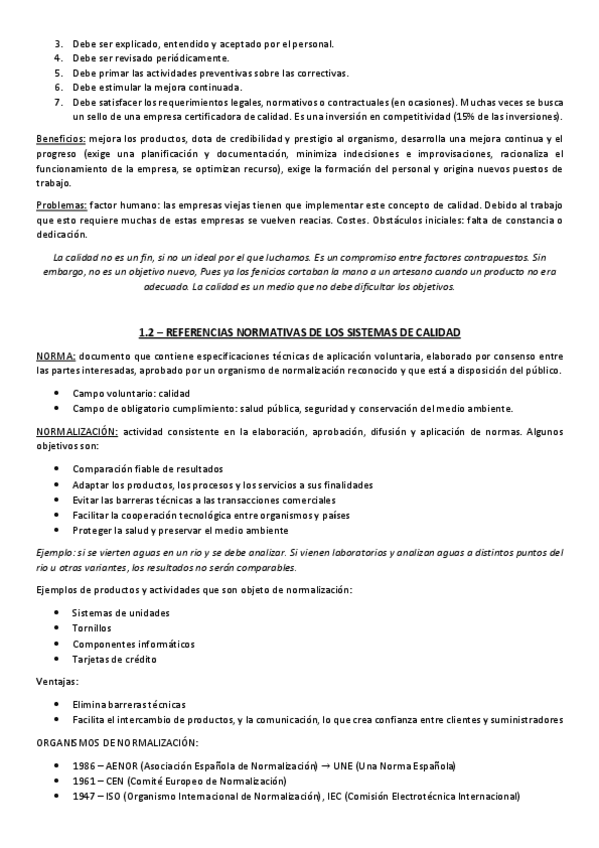 3. Debe ser explicado, entendido y aceptado por el personal.
4. Debe ser revisado periódicamente.
5. Debe primar las actividades preventivas sobre las correctivas.
6. Debe estimular la mejora continuada.
7. Debe satisfacer los requerimientos legales, normativos o contractuales (en ocasiones). Muchas veces se busca un sello de una empresa certificadora de calidad. Es una inversión en competitividad (15% de las inversiones).

Beneficios: mejora los productos, dota de credibilidad y prestigio al organismo, desarrolla una mejora continua y el progreso (exige una planificación y documentación, minimiza indecisiones e improvisaciones, racionaliza el funcionamiento de la empresa, se optimizan recurso), exige la formación del personal y origina nuevos puestos de trabajo.

Problemas: factor humano: las empresas viejas tienen que implementar este concepto de calidad. Debido al trabajo que esto requiere muchas de estas empresas se vuelven reacias. Costes. Obstáculos iniciales: falta de constancia o dedicación.

La calidad no es un fin, si no un ideal por el que luchamos. Es un compromiso entre factores contrapuestos. Sin embargo, no es un objetivo nuevo, Pues ya los fenicios cortaban la mano a un artesano cuando un producto no era adecuado. La calidad es un medio que no debe dificultar los objetivos.

1.2 – REFERENCIAS NORMATIVAS DE LOS SISTEMAS DE CALIDAD

NORMA: documento que contiene especificaciones técnicas de aplicación voluntaria, elaborado por consenso entre las partes interesadas, aprobado por un organismo de normalización reconocido y que está a disposición del público.

• Campo voluntario: calidad
• Campo de obligatorio cumplimiento: salud pública, seguridad y conservación del medio ambiente.

NORMALIZACIÓN: actividad consistente en la elaboración, aprobación, difusión y aplicación de normas. Algunos objetivos son:

• Comparación fiable de resultados
• Adaptar los productos, los procesos y los servicios a sus finalidades
• Evitar las barreras técnicas a las transacciones comerciales
• Facilitar la cooperación tecnológica entre organismos y países
• Proteger la salud y preservar el medio ambiente

Ejemplo: si se vierten aguas en un rio y se debe analizar. Si vienen laboratorios y analizan aguas a distintos puntos del rio u otras variantes, los resultados no serán comparables.

Ejemplos de productos y actividades que son objeto de normalización:

• Sistemas de unidades
• Tornillos
• Componentes informáticos
• Tarjetas de crédito

Ventajas:

• Elimina barreras técnicas
• Facilita el intercambio de productos, y la comunicación, lo que crea confianza entre clientes y suministradores

ORGANISMOS DE NORMALIZACIÓN:

• 1986 – AENOR (Asociación Española de Normalización) → UNE (Una Norma Española)
• 1961 – CEN (Comité Europeo de Normalización)
• 1947 – ISO (Organismo Internacional de Normalización), IEC (Comisión Electrotécnica Internacional)